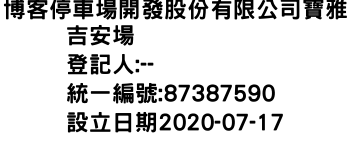 博客停車場開發股份有限公司寶雅吉安場
登記人:--
統一編號:87387590
設立日期2020-07-17